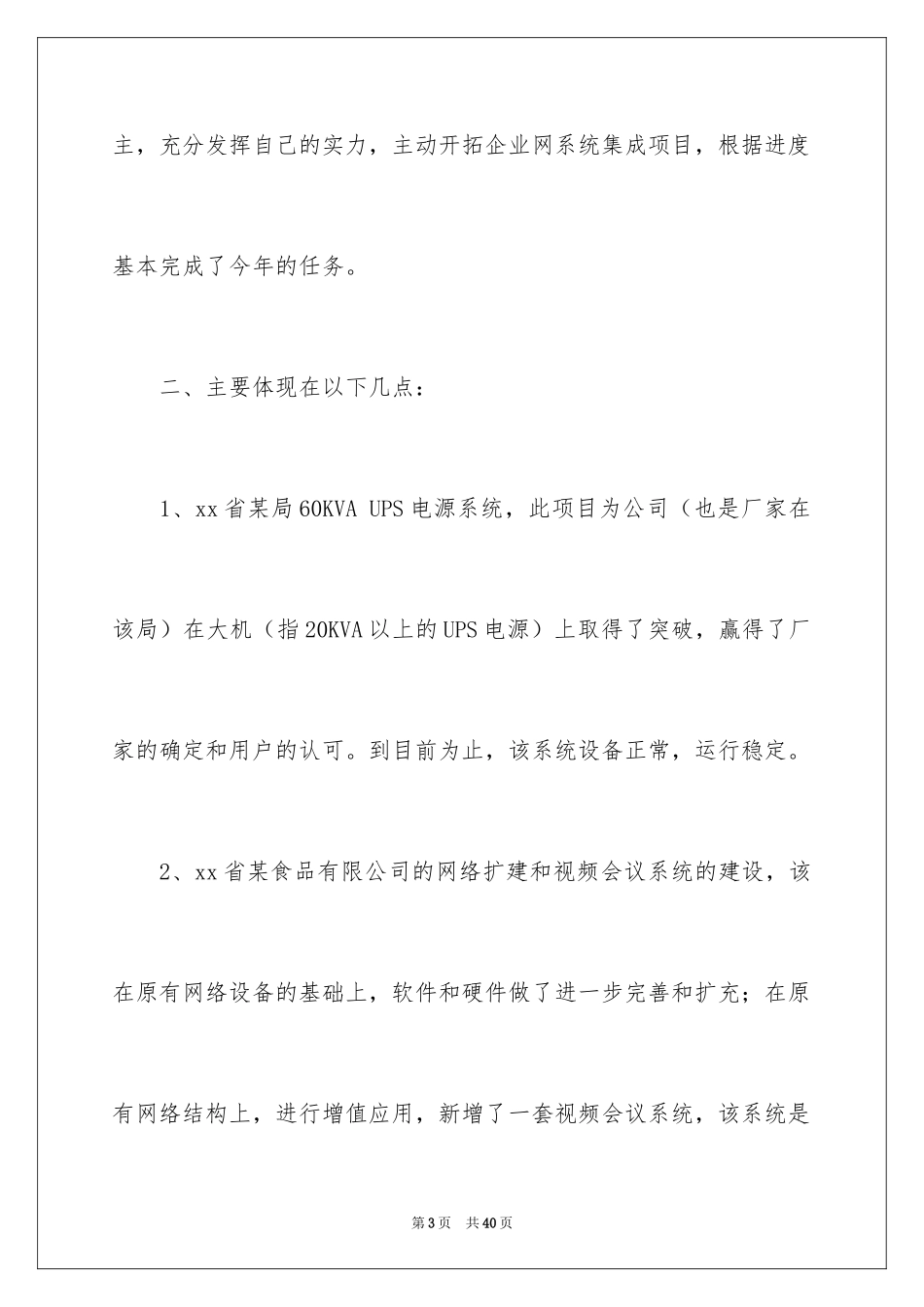 主，充分发挥自己的实力，主动开拓企业网系统集成项目，根据进度基本完成了今年的任务。

二、主要体现在以下几点：

1、xx省某局60KVA UPS电源系统，此项目为公司（也是厂家在该局）在大机（指20KVA以上的UPS电源）上取得了突破，赢得了厂家的确定和用户的认可。到目前为止，该系统设备正常，运行稳定。

2、xx省某食品有限公司的网络扩建和视频会议系统的建设，该在原有网络设备的基础上，软件和硬件做了进一步完善和扩充；在原有网络结构上，进行增值应用，新增了一套视频会议系统，该系统是

第3页 共40页